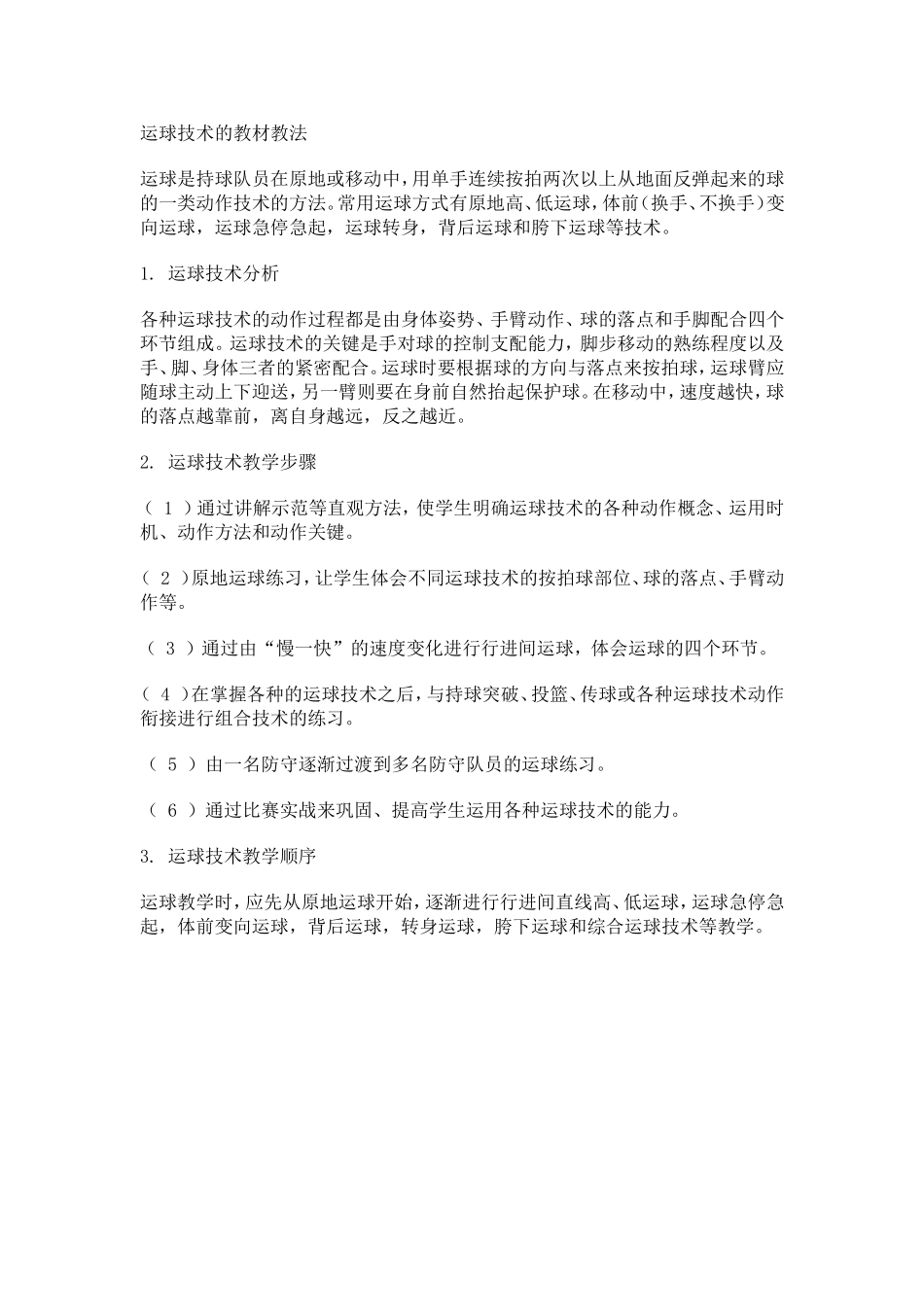 运球技术的教材教法

运球是持球队员在原地或移动中，用单手连续按拍两次以上从地面反弹起来的球的一类动作技术的方法。常用运球方式有原地高、低运球，体前（换手、不换手）变向运球，运球急停急起，运球转身，背后运球和胯下运球等技术。

1. 运球技术分析

各种运球技术的动作过程都是由身体姿势、手臂动作、球的落点和手脚配合四个环节组成。运球技术的关键是手对球的控制支配能力，脚步移动的熟练程度以及手、脚、身体三者的紧密配合。运球时要根据球的方向与落点来按拍球，运球臂应随球主动上下迎送，另一臂则要在身前自然抬起保护球。在移动中，速度越快，球的落点越靠前，离自身越远，反之越近。

2. 运球技术教学步骤

（ 1 ）通过讲解示范等直观方法，使学生明确运球技术的各种动作概念、运用时机、动作方法和动作关键。

（ 2 ）原地运球练习，让学生体会不同运球技术的按拍球部位、球的落点、手臂动作等。

（ 3 ）通过由“慢一快”的速度变化进行行进间运球，体会运球的四个环节。

（ 4 ）在掌握各种的运球技术之后，与持球突破、投篮、传球或各种运球技术动作衔接进行组合技术的练习。

（ 5 ）由一名防守逐渐过渡到多名防守队员的运球练习。

（ 6 ）通过比赛实战来巩固、提高学生运用各种运球技术的能力。

3. 运球技术教学顺序

运球教学时，应先从原地运球开始，逐渐进行行进间直线高、低运球，运球急停急起，体前变向运球，背后运球，转身运球，胯下运球和综合运球技术等教学。